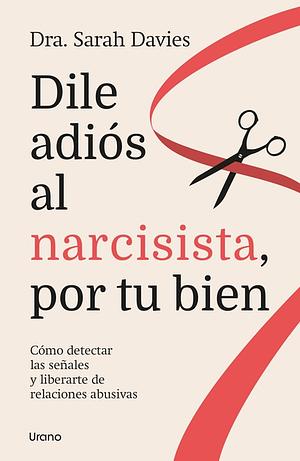 Dra. Sarah Davies

Dile adiós al narcisista, por tu bien

Cómo detectar las señales y liberarte de relaciones abusivas

Urano